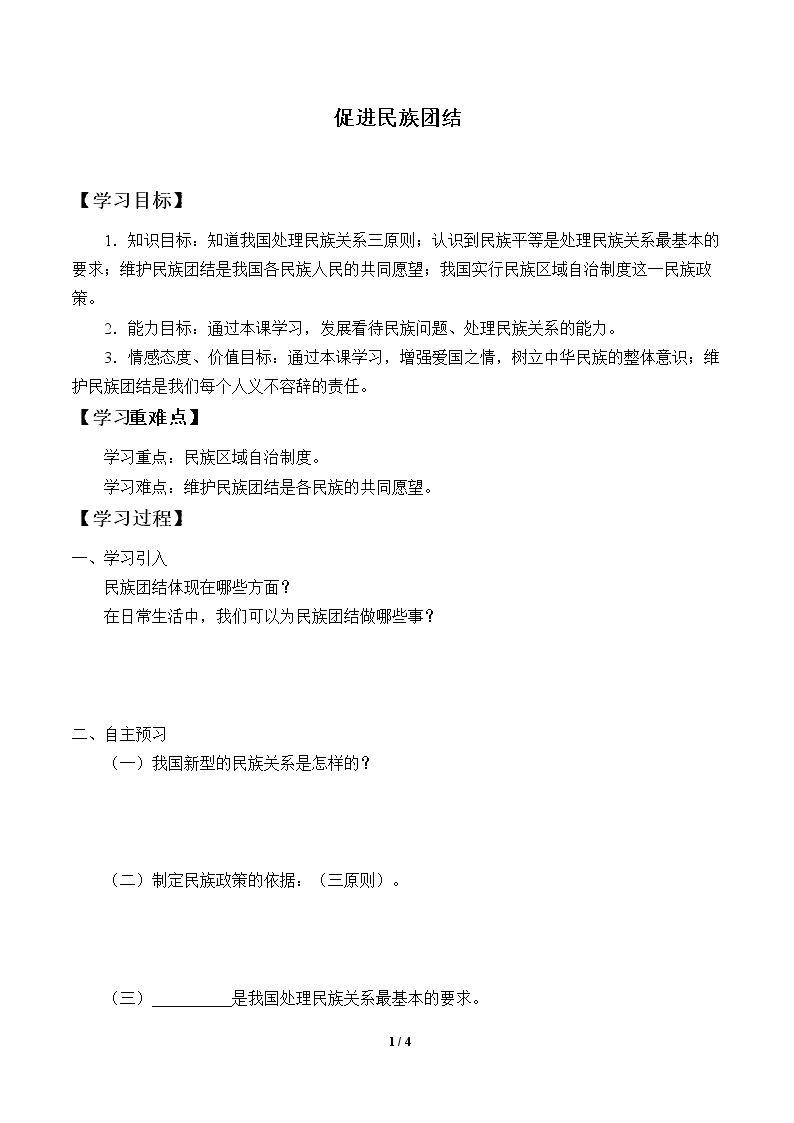 促进民族团结

【学习目标】

1．知识目标：知道我国处理民族关系三原则；认识到民族平等是处理民族关系最基本的要求；维护民族团结是我国各民族人民的共同愿望；我国实行民族区域自治制度这一民族政策。

2．能力目标：通过本课学习，发展看待民族问题、处理民族关系的能力。

3．情感态度、价值目标：通过本课学习，增强爱国之情，树立中华民族的整体意识；维护民族团结是我们每个人义不容辞的责任。

【学习重难点】

学习重点：民族区域自治制度。

学习难点：维护民族团结是各民族的共同愿望。

【学习过程】

一、学习引入

民族团结体现在哪些方面？

在日常生活中，我们可以为民族团结做哪些事？

二、自主预习

（一）我国新型的民族关系是怎样的？

（二）制定民族政策的依据：（三原则）。

（三）____是我国处理民族关系最基本的要求。

1 / 4